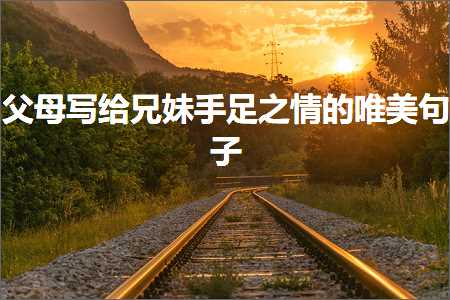 父母写给兄妹手足之情的唯美句子